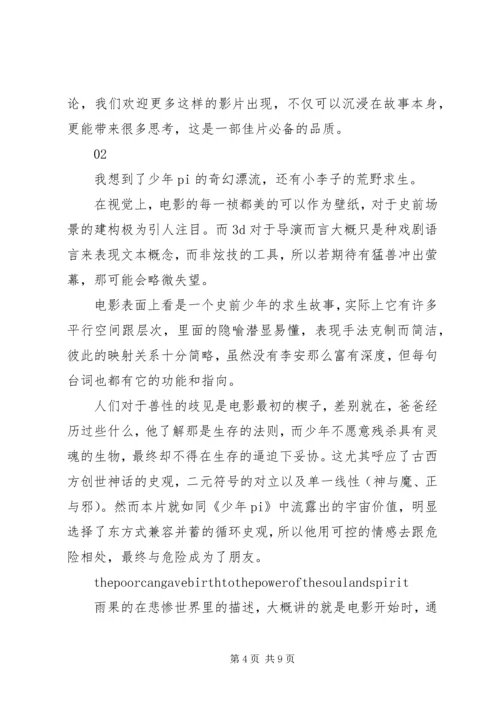 论，我们欢迎更多这样的影片出现，不仅可以沉浸在故事本身，更能带来很多思考，这是一部佳片必备的品质。

02

我想到了少年 pi 的奇幻漂流，还有小李子的荒野求生。

在视觉上，电影的每一祯都美的可以作为壁纸，对于史前场景的建构极为引人注目。而 3d 对于导演而言大概只是种戏剧语言来表现文本概念，而非炫技的工具，所以若期待有猛兽冲出萤幕，那可能会略微失望。

电影表面上看是一个史前少年的求生故事，实际上它有许多平行空间跟层次，里面的隐喻潜显易懂，表现手法克制而简洁，彼此的映射关系十分简略，虽然没有李安那么富有深度，但每句台词也都有它的功能和指向。

人们对于兽性的歧见是电影最初的楔子，差别就在，爸爸经历过些什么，他了解那是生存的法则，而少年不愿意残杀具有灵魂的生物，最终却不得在生存的逼迫下妥协。这尤其呼应了古西方创世神话的史观，二元符号的对立以及单一线性（神与魔、正与邪）。然而本片就如同《少年 pi》中流露出的宇宙价值，明显选择了东方式兼容并蓄的循环史观，所以他用可控的情感去跟危险相处，最终与危险成为了朋友。

thepoorcangavebirthtothepowerofthesoulandspirit

雨果的在悲惨世界里的描述，大概讲的就是电影开始时，通

第 4 页 共 9 页